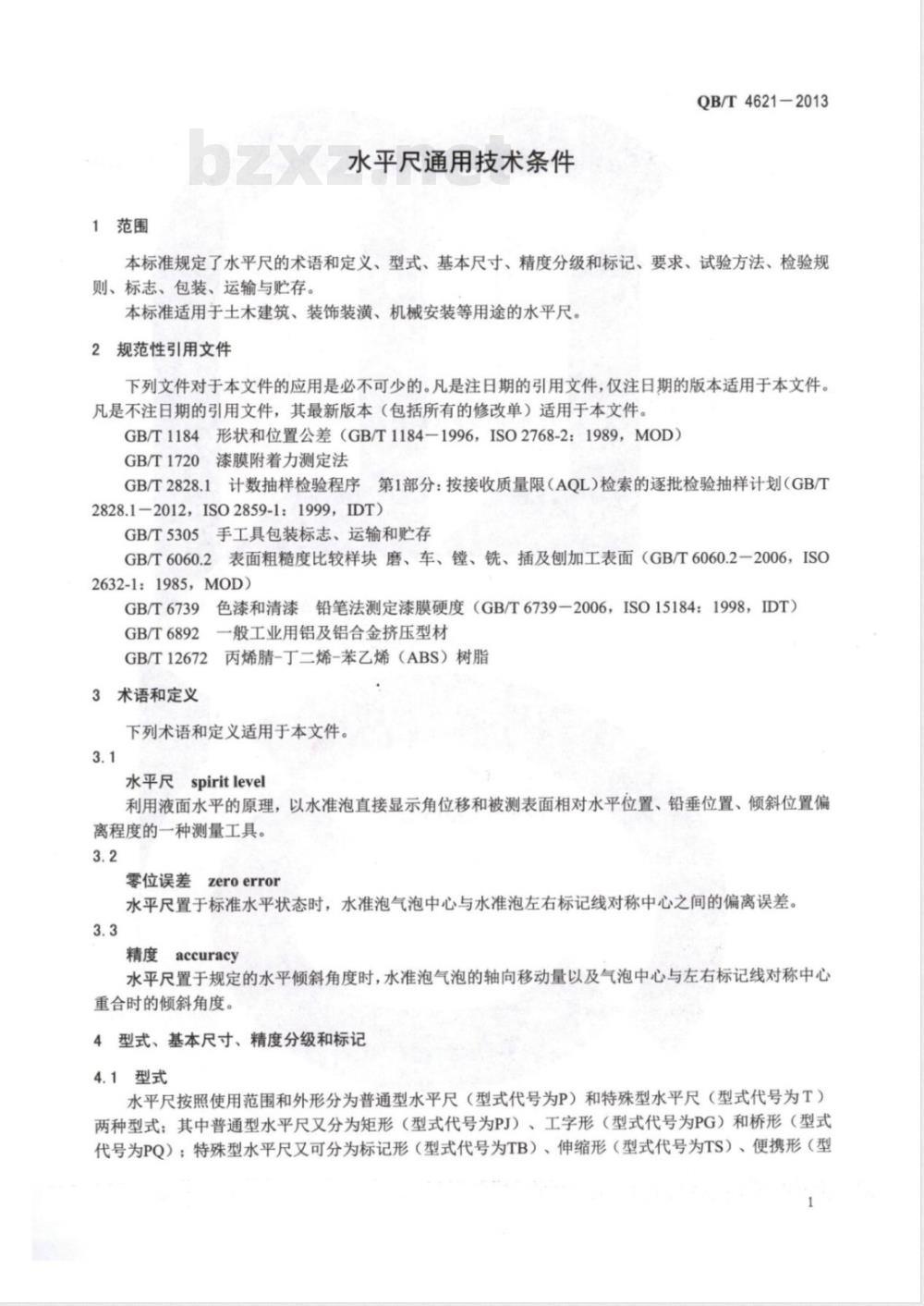 QB/T 4621—2013

bzxz.net

水平尺通用技术条件

1 范围

本标准规定了水平尺的术语和定义、型式、基本尺寸、精度分级和标记、要求、试验方法、检验规则、标志、包装、运输与贮存。

本标准适用于土木建筑、装饰装潢、机械安装等用途的水平尺。

2 规范性引用文件

下列文件对于本文件的应用是必不可少的。凡是注日期的引用文件，仅注日期的版本适用于本文件。凡是不注日期的引用文件，其最新版本（包括所有的修改单）适用于本文件。

GB/T 1184 形状和位置公差（GB/T 1184—1996，ISO 2768-2：1989，MOD）

GB/T 1720 漆膜附着力测定法

GB/T 2828.1 计数抽样检验程序 第1部分：按接收质量限（AQL）检索的逐批检验抽样计划（GB/T 2828.1—2012，ISO 2859-1：1999，IDT）

GB/T 5305 手工具包装标志、运输和贮存

GB/T 6060.2 表面粗糙度比较样块 磨、车、镗、铣、插及刨加工表面（GB/T 6060.2—2006，ISO 2632-1：1985，MOD）

GB/T 6739 色漆和清漆 铅笔法测定漆膜硬度（GB/T 6739—2006，ISO 15184：1998，IDT）

GB/T 6892 一般工业用铝及铝合金挤压型材

GB/T 12672 丙烯腈-丁二烯-苯乙烯（ABS）树脂

3 术语和定义

下列术语和定义适用于本文件。

3.1

水平尺 spirit level

利用液面水平的原理，以水准泡直接显示角位移和被测表面相对水平位置、铅垂位置、倾斜位置偏离程度的一种测量工具。

3.2

零位误差 zero error

水平尺置于标准水平状态时，水准泡气泡中心与水准泡左右标记线对称中心之间的偏离误差。

3.3

精度 accuracy

水平尺置于规定的水平倾斜角度时，水准泡气泡的轴向移动量以及气泡中心与左右标记线对称中心重合时的倾斜角度。

4 型式、基本尺寸、精度分级和标记

4.1 型式

水平尺按照使用范围和外形分为普通型水平尺（型式代号为P）和特殊型水平尺（型式代号为T）两种型式；其中普通型水平尺又分为矩形（型式代号为PJ）、工字形（型式代号为PG）和桥形（型式代号为PQ）；特殊型水平尺又可分为标记形（型式代号为TB）、伸缩形（型式代号为TS）、便携形（型

1